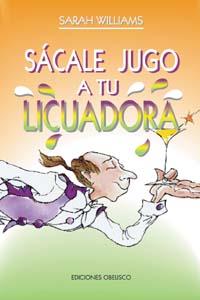 SARAH WILLIAMS

SÁCALE JUGO A TU LICUADORA

EDICIONES OBELISCO